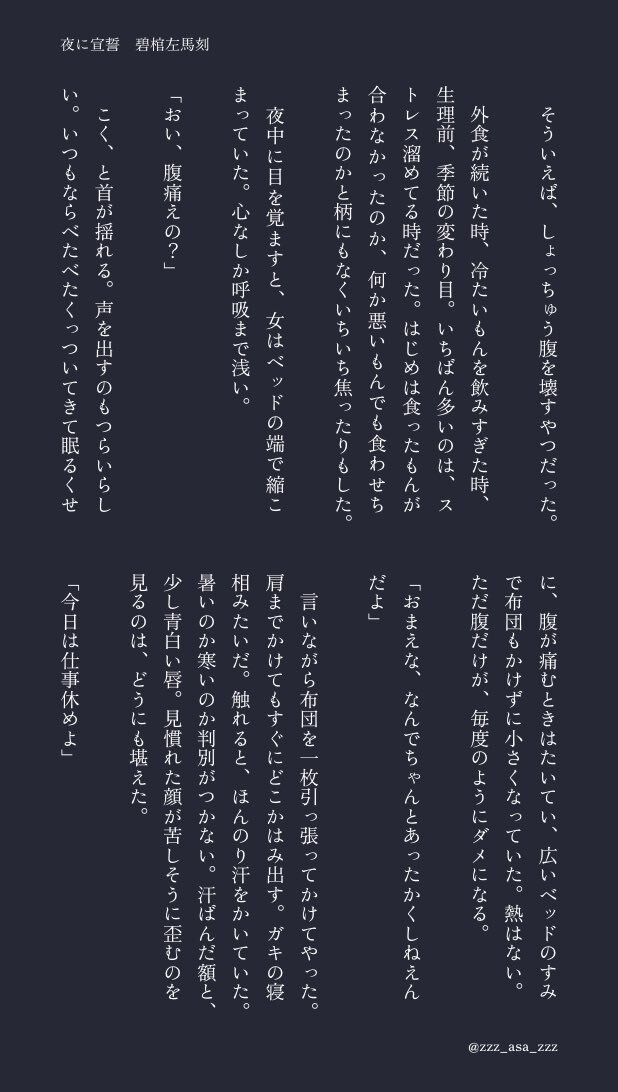 夜に宣誓　碧棺左馬刻

そういえば、しょっちゅう腹を壊すやつだった。外食が続いた時、冷たいもんを飲みすぎた時、生理前、季節の変わり目。いちばん多いのは、ストレス溜めてる時だった。はじめは食ったもんが合わなかったのか、何か悪いもんでも食わせちまったのかと柄にもなくいちいち焦ったりもした。

夜中に目を覚ますと、女はベッドの端で縮こまっていた。心なしか呼吸まで浅い。

「おい、腹痛えの？」

こく、と首が揺れる。声を出すのもつらいらしい。いつもならべたべたくっついてきて眠るくせに、腹が痛むときはたいてい、広いベッドのすみで布団もかけずに小さくなっていた。熱はない。ただ腹だけが、毎度のようにダメになる。

「おまえな、なんでちゃんとあったかくしねえんだよ」

言いながら布団を一枚引っ張ってかけてやった。肩までかけてもすぐにどこかはみ出す。ガキの寝相みたいだ。触れると、ほんのり汗をかいていた。暑いのか寒いのか判別がつかない。汗ばんだ額と、少し青白い唇。見慣れた顔が苦しそうに歪むのを見るのは、どうにも堪えた。

「今日は仕事休めよ」

@zzz_asa_zzz